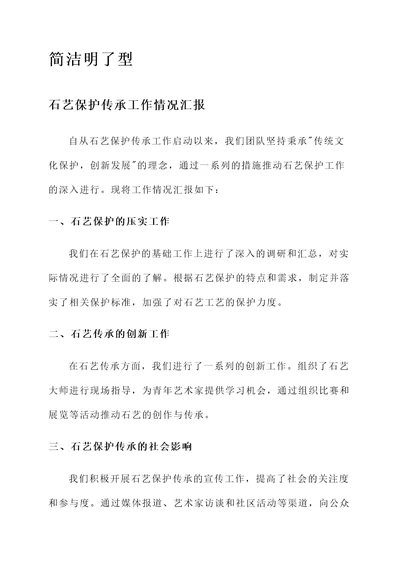 简洁明了型

石艺保护传承工作情况汇报

自从石艺保护传承工作启动以来，我们团队坚持秉承"传统文化保护，创新发展"的理念，通过一系列的措施推动石艺保护工作的深入进行。现将工作情况汇报如下：

一、石艺保护的压实工作

我们在石艺保护的基础工作上进行了深入的调研和汇总，对实际情况进行了全面的了解。根据石艺保护的特点和需求，制定并落实了相关保护标准，加强了对石艺工艺的保护力度。

二、石艺传承的创新工作

在石艺传承方面，我们进行了一系列的创新工作。组织了石艺大师进行现场指导，为青年艺术家提供学习机会，通过组织比赛和展览等活动推动石艺的创作与传承。

三、石艺保护传承的社会影响

我们积极开展石艺保护传承的宣传工作，提高了社会的关注度和参与度。通过媒体报道、艺术家访谈和社区活动等渠道，向公众